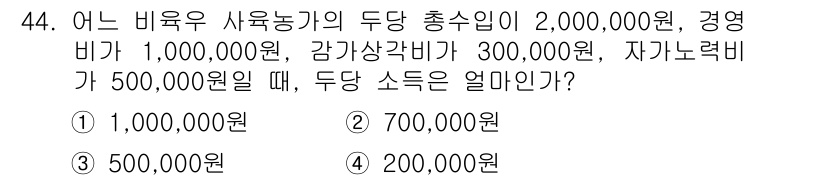 44. 어느 비육우 사육농가의 두당 총수입이 2,000,000원, 경영비가 1,000,000원, 감가상각비가 300,000원, 자가노력비가 500,000원일 때, 두당 소득은 얼마인가?

① 1,000,000원
② 700,000원
③ 500,000원
④ 200,000원